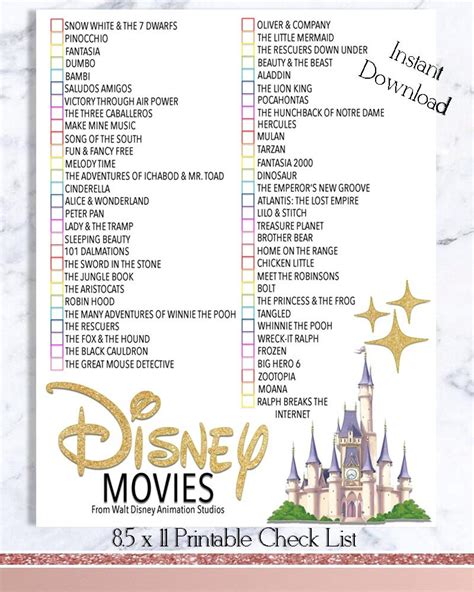 SNOW WHITE & THE 7 DWARFS
PINOCCHIO
FANTASIA
DUMBO
BAMBI
SALUDOS AMIGOS
VICTORY THROUGH AIR POWER
THE THREE CABALLEROS
MAKE MINE MUSIC
SONG OF THE SOUTH
FUN & FANCY FREE
MELODY TIME
THE ADVENTURES OF ICHABOD & MR. TOAD
CINDERELLA
ALICE & WONDERLAND
PETER PAN
LADY & THE TRAMP
SLEEPING BEAUTY
101 DALMATIONS
THE SWORD IN THE STONE
THE JUNGLE BOOK
THE ARISTOCATS
ROBIN HOOD
THE MANY ADVENTURES OF WINNIE THE POOH
THE RESCUERS
THE FOX & THE HOUND
THE BLACK CAULDRON
THE GREAT MOUSE DETECTIVE

OLIVER & COMPANY
THE LITTLE MERMAID
THE RESCUERS DOWN UNDER
BEAUTY & THE BEAST
ALADDIN
THE LION KING
POCAHONTAS
THE HUNCHBACK OF NOTRE DAME
HERCULES
MULAN
TARZAN
FANTASIA 2000
DINOSAUR
THE EMPEROR'S NEW GROOVE
ATLANTIS: THE LOST EMPIRE
LILO & STITCH
TREASURE PLANET
BROTHER BEAR
HOME ON THE RANGE
CHICKEN LITTLE
MEET THE ROBINSONS
BOLT
THE PRINCESS & THE FROG
TANGLED
WHINNIE THE POOH
WRECK-IT RALPH
FROZEN
BIG HERO 6
ZOOTOPIA
MOANA
RALPH BREAKS THE INTERNET

Instant Download

DISNEY
MOVIES
From Walt Disney Animation Studios

8.5 x 11 Printable Check List